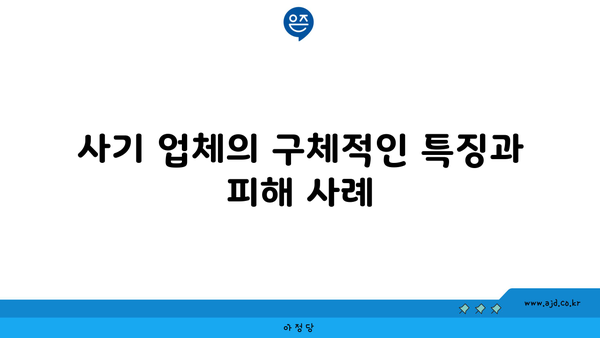 은즈

사기 업체의 구체적인 특징과 피해 사례

www.ajd.co.kr

아정당